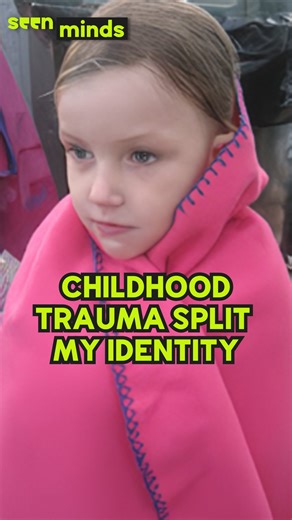 seen minds

CHILDHOOD TRAUMA SPLIT MY IDENTITY